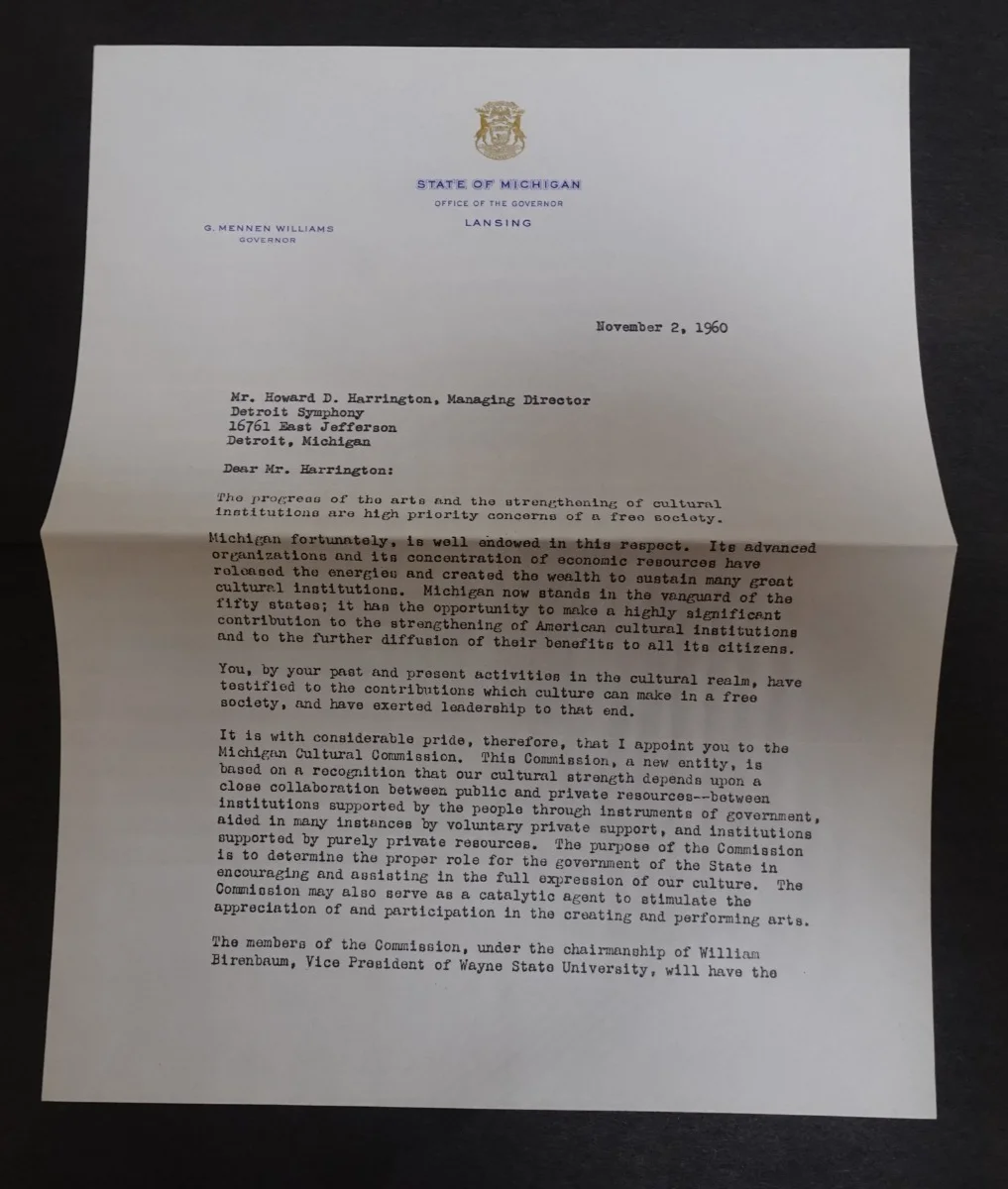 STATE OF MICHIGAN
OFFICE OF THE GOVERNOR
LANSING

G. MENNEN WILLIAMS
GOVERNOR

November 2, 1960

Mr. Howard D. Harrington, Managing Director
Detroit Symphony
16761 East Jefferson
Detroit, Michigan

Dear Mr. Harrington:

The progress of the arts and the strengthening of cultural institutions are high priority concerns of a free society.

Michigan fortunately, is well endowed in this respect. Its advanced organizations and its concentration of economic resources have released the energies and created the wealth to sustain many great cultural institutions. Michigan now stands in the vanguard of the fifty states; it has the opportunity to make a highly significant contribution to the strengthening of American cultural institutions and to the further diffusion of their benefits to all its citizens.

You, by your past and present activities in the cultural realm, have testified to the contributions which culture can make in a free society, and have exerted leadership to that end.

It is with considerable pride, therefore, that I appoint you to the Michigan Cultural Commission. This Commission, a new entity, is based on a recognition that our cultural strength depends upon a close collaboration between public and private resources--between institutions supported by the people through instruments of government, aided in many instances by voluntary private support, and institutions supported by purely private resources. The purpose of the Commission is to determine the proper role for the government of the State in encouraging and assisting in the full expression of our culture. The Commission may also serve as a catalytic agent to stimulate the appreciation of and participation in the creating and performing arts.

The members of the Commission, under the chairmanship of William Birenbaum, Vice President of Wayne State University, will have the